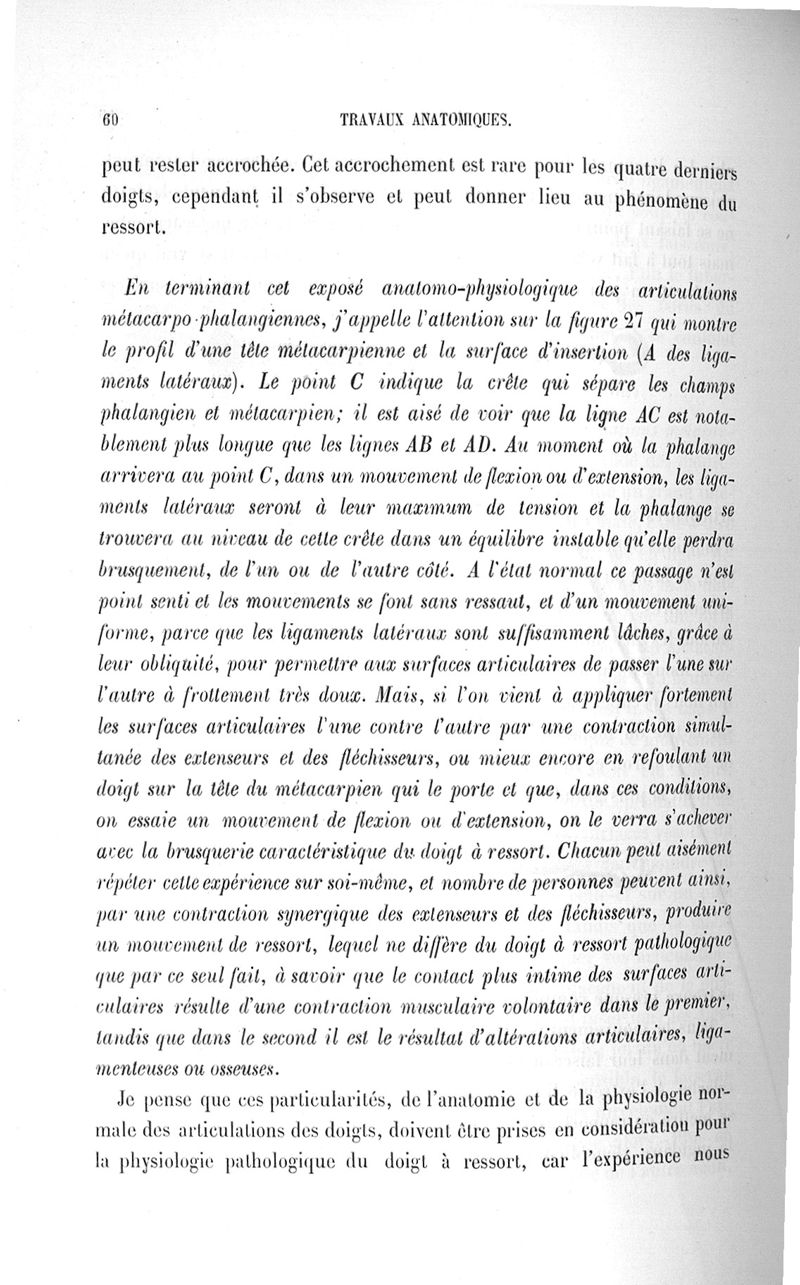 60 TRAVAUX ANATOMIQUES.

peut rester accrochée. Cet accrochement est rare pour les quatre derniers doigts, cependant il s'observe et peut donner lieu au phénomène du ressort.

En terminant cet exposé anatomo-physiologique des articulations métacarpo-phalangiennes, j'appelle l'attention sur la figure 27 qui montre le profil d'une tête métacarpienne et la surface d'insertion (A des ligaments latéraux). Le point C indique la crête qui sépare les champs phalangien et métacarpien; il est aisé de voir que la ligne AC est notablement plus longue que les lignes AB et AD. Au moment où la phalange arrivera au point C, dans un mouvement de flexion ou d'extension, les ligaments latéraux seront à leur maximum de tension et la phalange se trouvera au niveau de cette crête dans un équilibre instable qu'elle perdra brusquement, de l'un ou de l'autre côté. A l'état normal ce passage n'est point senti et les mouvements se font sans ressaut, et d'un mouvement uniforme, parce que les ligaments latéraux sont suffisamment lâches, grâce à leur obliquité, pour permettre aux surfaces articulaires de passer l'une sur l'autre à frottement très doux. Mais, si l'on vient à appliquer fortement les surfaces articulaires l'une contre l'autre par une contraction simultanée des extenseurs et des fléchisseurs, ou mieux encore en refoulant un doigt sur la tête du métacarpien qui le porte et que, dans ces conditions, on essaie un mouvement de flexion ou d'extension, on le verra s'achever avec la brusquerie caractéristique du doigt à ressort. Chacun peut aisément répéter cette expérience sur soi-même, et nombre de personnes peuvent ainsi, par une contraction synergique des extenseurs et des fléchisseurs, produire un mouvement de ressort, lequel ne diffère du doigt à ressort pathologique que par ce seul fait, à savoir que le contact plus intime des surfaces articulaires résulte d'une contraction musculaire volontaire dans le premier, tandis que dans le second il est le résultat d'altérations articulaires, ligamenteuses ou osseuses.

Je pense que ces particularités, de l'anatomie et de la physiologie normale des articulations des doigts, doivent être prises en considération pour la physiologie pathologique du doigt à ressort, car l'expérience nous